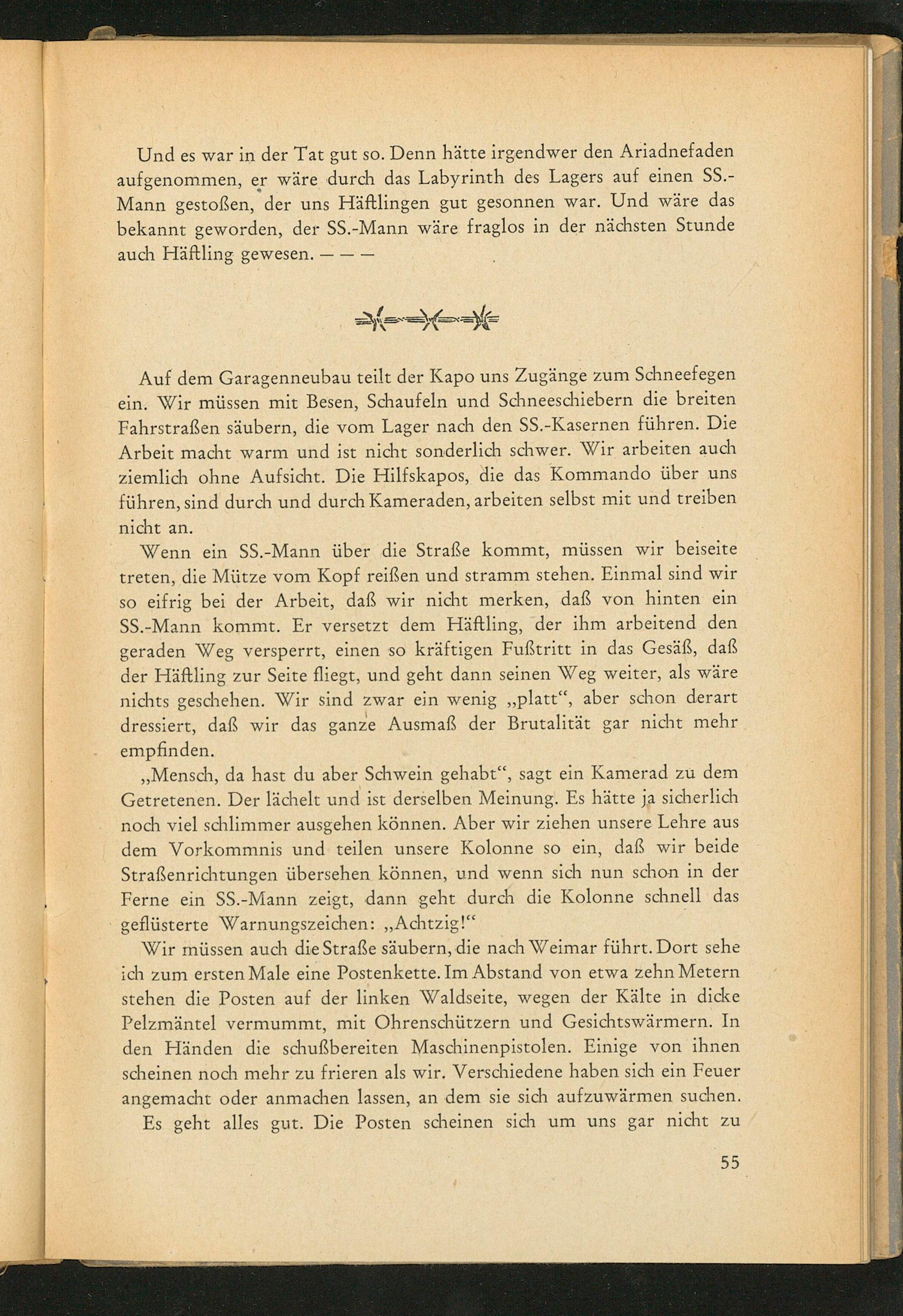 Und es war in der Tat gut so. Denn hätte irgendwer den Ariadnefaden aufgenommen, er wäre durch das Labyrinth des Lagers auf einen SS.-Mann gestoßen, der uns Häftlingen gut gesonnen war. Und wäre das bekannt geworden, der SS.-Mann wäre fraglos in der nächsten Stunde auch Häftling gewesen. — — —

Auf dem Garagenneubau teilt der Kapo uns Zugänge zum Schneefegen ein. Wir müssen mit Besen, Schaufeln und Schneeschiebern die breiten Fahrstraßen säubern, die vom Lager nach den SS.-Kasernen führen. Die Arbeit macht warm und ist nicht sonderlich schwer. Wir arbeiten auch ziemlich ohne Aufsicht. Die Hilfskapos, die das Kommando über uns führen, sind durch und durch Kameraden, arbeiten selbst mit und treiben nicht an.

Wenn ein SS.-Mann über die Straße kommt, müssen wir beiseite treten, die Mütze vom Kopf reißen und stramm stehen. Einmal sind wir so eifrig bei der Arbeit, daß wir nicht merken, daß von hinten ein SS.-Mann kommt. Er versetzt dem Häftling, der ihm arbeitend den geraden Weg versperrt, einen so kräftigen Fußtritt in das Gesäß, daß der Häftling zur Seite fliegt, und geht dann seinen Weg weiter, als wäre nichts geschehen. Wir sind zwar ein wenig „platt“, aber schon derart dressiert, daß wir das ganze Ausmaß der Brutalität gar nicht mehr empfinden.

„Mensch, da hast du aber Schwein gehabt“, sagt ein Kamerad zu dem Getretenen. Der lächelt und ist derselben Meinung. Es hätte ja sicherlich noch viel schlimmer ausgehen können. Aber wir ziehen unsere Lehre aus dem Vorkommnis und teilen unsere Kolonne so ein, daß wir beide Straßenrichtungen übersehen können, und wenn sich nun schon in der Ferne ein SS.-Mann zeigt, dann geht durch die Kolonne schnell das geflüsterte Warnungszeichen: „Achtzig!“

Wir müssen auch die Straße säubern, die nach Weimar führt. Dort sehe ich zum ersten Male eine Postenkette. Im Abstand von etwa zehn Metern stehen die Posten auf der linken Waldseite, wegen der Kälte in dicke Pelzmäntel vermummt, mit Ohrenschützern und Gesichtswärmern. In den Händen die schußbereiten Maschinenpistolen. Einige von ihnen scheinen noch mehr zu frieren als wir. Verschiedene haben sich ein Feuer angemacht oder anmachen lassen, an dem sie sich aufzuwärmen suchen.

Es geht alles gut. Die Posten scheinen sich um uns gar nicht zu

55